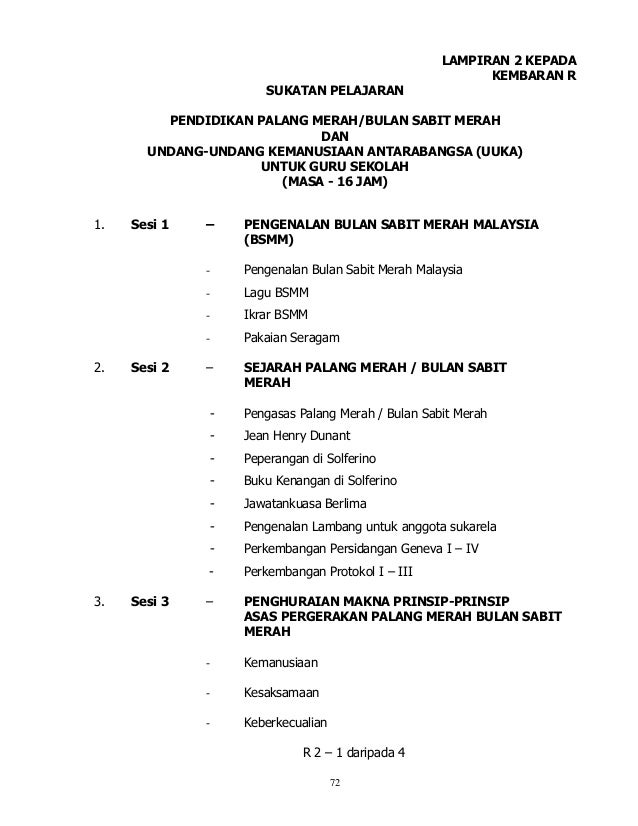 LAMPIRAN 2 KEPADA
KEMBARAN R

SUKATAN PELAJARAN

PENDIDIKAN PALANG MERAH/BULAN SABIT MERAH
DAN
UNDANG-UNDANG KEMANUSIAAN ANTARABANGSA (UUKA)
UNTUK GURU SEKOLAH
(MASA - 16 JAM)

1. Sesi 1 – PENGENALAN BULAN SABIT MERAH MALAYSIA (BSMM)

- Pengenalan Bulan Sabit Merah Malaysia
- Lagu BSMM
- Ikrar BSMM
- Pakaian Seragam

2. Sesi 2 – SEJARAH PALANG MERAH / BULAN SABIT MERAH

- Pengasas Palang Merah / Bulan Sabit Merah
- Jean Henry Dunant
- Peperangan di Solferino
- Buku Kenangan di Solferino
- Jawatankuasa Berlima
- Pengenalan Lambang untuk anggota sukarela
- Perkembangan Persidangan Geneva I – IV
- Perkembangan Protokol I – III

3. Sesi 3 – PENGHURAIAN MAKNA PRINSIP-PRINSIP ASAS PERGERAKAN PALANG MERAH BULAN SABIT MERAH

- Kemanusiaan
- Kesaksamaan
- Keberkecualian

R 2 – 1 daripada 4

72